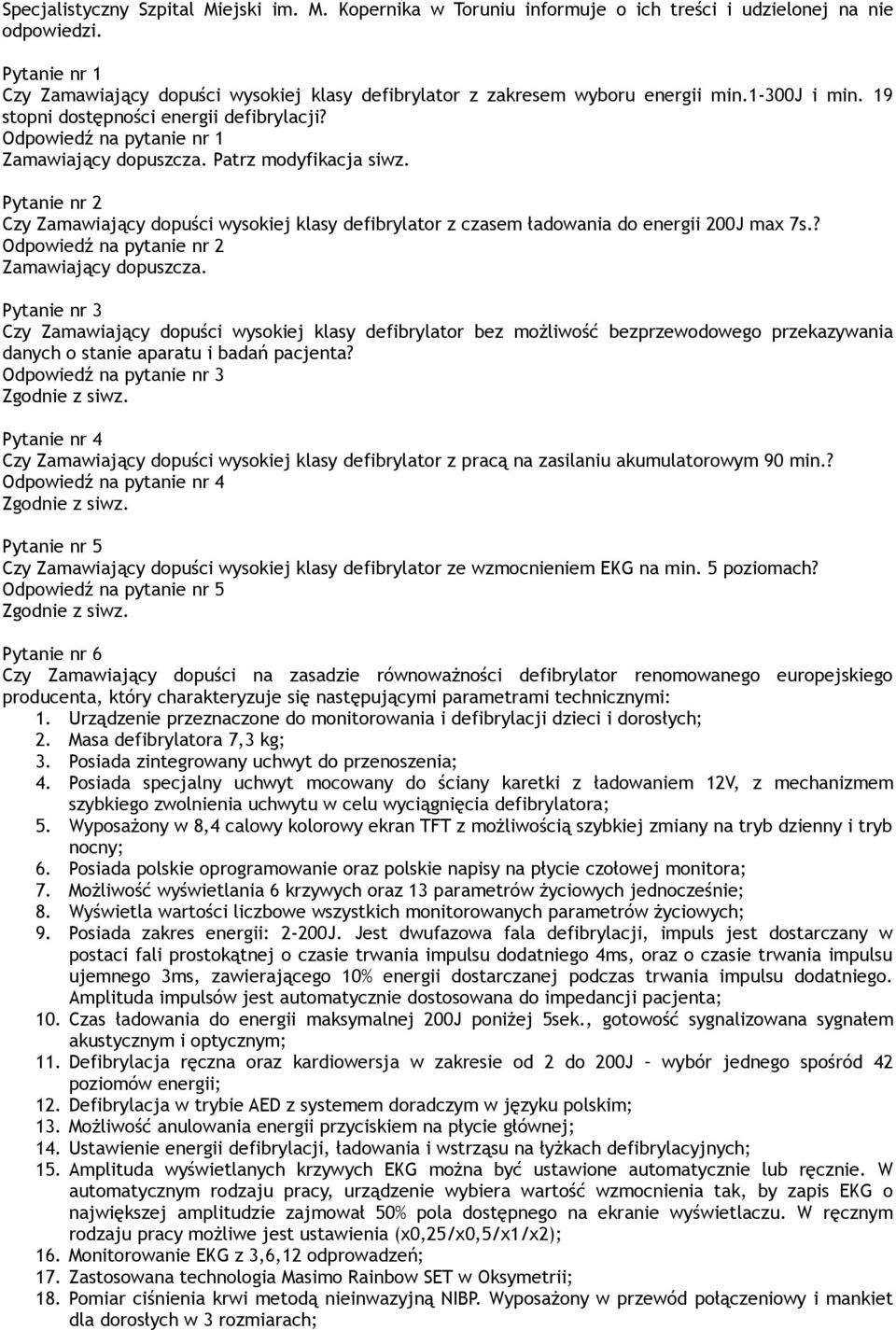 Specjalistyczny Szpital Miejski im. M. Kopernika w Toruniu informuje o ich treści i udzielonej na nie odpowiedzi.

Pytanie nr 1
Czy Zamawiający dopuści wysokiej klasy defibrylator z zakresem wyboru energii min.1-300J i min. 19 stopni dostępności energii defibrylacji?
Odpowiedź na pytanie nr 1
Zamawiający dopuszcza. Patrz modyfikacja siwz.

Pytanie nr 2
Czy Zamawiający dopuści wysokiej klasy defibrylator z czasem ładowania do energii 200J max 7s.?
Odpowiedź na pytanie nr 2
Zamawiający dopuszcza.

Pytanie nr 3
Czy Zamawiający dopuści wysokiej klasy defibrylator bez możliwość bezprzewodowego przekazywania danych o stanie aparatu i badań pacjenta?
Odpowiedź na pytanie nr 3
Zgodnie z siwz.

Pytanie nr 4
Czy Zamawiający dopuści wysokiej klasy defibrylator z pracą na zasilaniu akumulatorowym 90 min.?
Odpowiedź na pytanie nr 4
Zgodnie z siwz.

Pytanie nr 5
Czy Zamawiający dopuści wysokiej klasy defibrylator ze wzmocnieniem EKG na min. 5 poziomach?
Odpowiedź na pytanie nr 5
Zgodnie z siwz.

Pytanie nr 6
Czy Zamawiający dopuści na zasadzie równoważności defibrylator renomowanego europejskiego producenta, który charakteryzuje się następującymi parametrami technicznymi:
1. Urządzenie przeznaczone do monitorowania i defibrylacji dzieci i dorosłych;
2. Masa defibrylatora 7,3 kg;
3. Posiada zintegrowany uchwyt do przenoszenia;
4. Posiada specjalny uchwyt mocowany do ściany karetki z ładowaniem 12V, z mechanizmem szybkiego zwolnienia uchwytu w celu wyciągnięcia defibrylatora;
5. Wyposażony w 8,4 calowy kolorowy ekran TFT z możliwością szybkiej zmiany na tryb dzienny i tryb nocny;
6. Posiada polskie oprogramowanie oraz polskie napisy na płycie czołowej monitora;
7. Możliwość wyświetlania 6 krzywych oraz 13 parametrów życiowych jednocześnie;
8. Wyświetla wartości liczbowe wszystkich monitorowanych parametrów życiowych;
9. Posiada zakres energii: 2-200J. Jest dwufazowa fala defibrylacji, impuls jest dostarczany w postaci fali prostokątnej o czasie trwania impulsu dodatniego 4ms, oraz o czasie trwania impulsu ujemnego 3ms, zawierającego 10% energii dostarczanej podczas trwania impulsu dodatniego. Amplituda impulsów jest automatycznie dostosowana do impedancji pacjenta;
10. Czas ładowania do energii maksymalnej 200J poniżej 5sek., gotowość sygnalizowana sygnałem akustycznym i optycznym;
11. Defibrylacja ręczna oraz kardiowersja w zakresie od 2 do 200J – wybór jednego spośród 42 poziomów energii;
12. Defibrylacja w trybie AED z systemem doradczym w języku polskim;
13. Możliwość anulowania energii przyciskiem na płycie głównej;
14. Ustawienie energii defibrylacji, ładowania i wstrząsu na łyżkach defibrylacyjnych;
15. Amplituda wyświetlanych krzywych EKG można być ustawione automatycznie lub ręcznie. W automatycznym rodzaju pracy, urządzenie wybiera wartość wzmocnienia tak, by zapis EKG o największej amplitudzie zajmował 50% pola dostępnego na ekranie wyświetlaczu. W ręcznym rodzaju pracy możliwe jest ustawienia (x0,25/x0,5/x1/x2);
16. Monitorowanie EKG z 3,6,12 odprowadzeń;
17. Zastosowana technologia Masimo Rainbow SET w Oksymetrii;
18. Pomiar ciśnienia krwi metodą nieinwazyjną NIBP. Wyposażony w przewód połączeniowy i mankiet dla dorosłych w 3 rozmiarach;